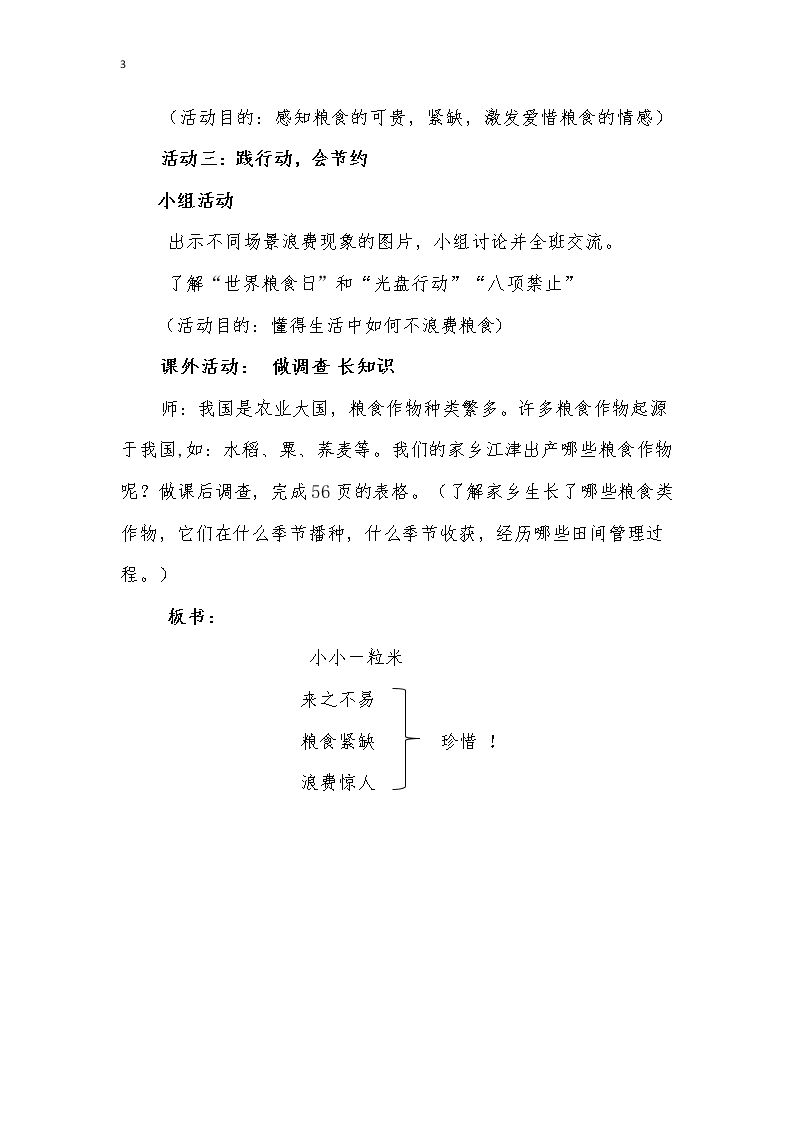 3

（活动目的：感知粮食的可贵，紧缺，激发爱惜粮食的情感）

活动三：践行动，会节约

小组活动

出示不同场景浪费现象的图片，小组讨论并全班交流。

了解“世界粮食日”和“光盘行动”“八项禁止”

（活动目的：懂得生活中如何不浪费粮食）

课外活动： 做调查 长知识

师：我国是农业大国，粮食作物种类繁多。许多粮食作物起源于我国，如：水稻、粟、荞麦等。我们的家乡江津出产哪些粮食作物呢？做课后调查，完成56页的表格。（了解家乡生长了哪些粮食类作物，它们在什么季节播种，什么季节收获，经历哪些田间管理过程。）

板书：

小小一粒米

来之不易

粮食紧缺

浪费惊人

珍惜 ！